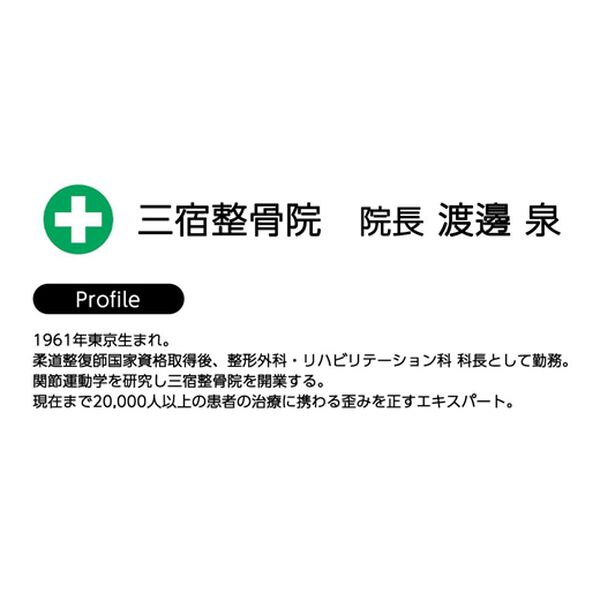 三宿整骨院　院長 渡邊 泉

Profile

1961年東京生まれ。
柔道整復師国家資格取得後、整形外科・リハビリテーション科 科長として勤務。
関節運動学を研究し三宿整骨院を開業する。
現在まで20,000人以上の患者の治療に携わる歪みを正すエキスパート。